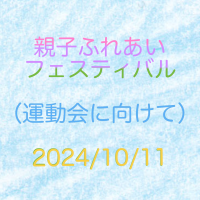 親子ふれあい
フェスティバル

（運動会に向けて）

2024/10/11